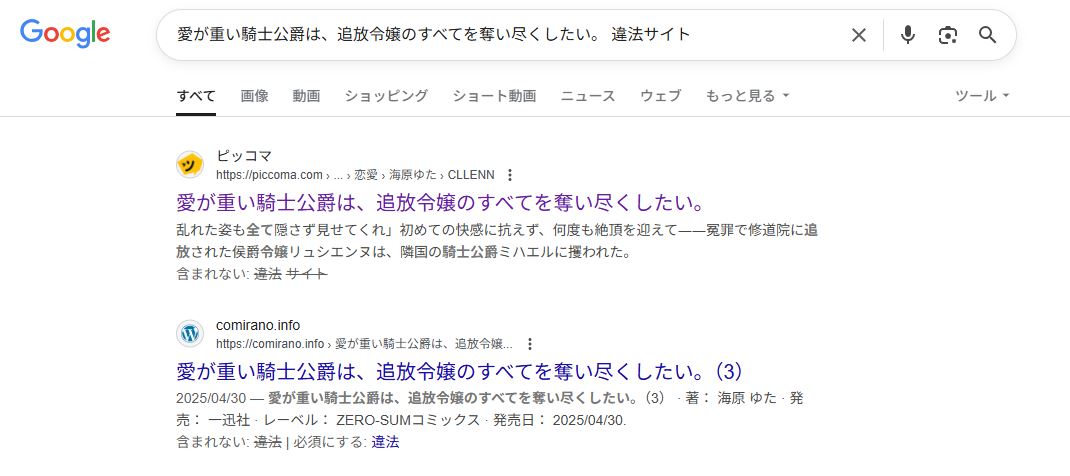 Google

愛が重い騎士公爵は、追放令嬢のすべてを奪い尽くしたい。 違法サイト

すべて 画像 動画 ショッピング ショート動画 ニュース ウェブ もっと見る ツール

ピッコマ
https://piccoma.com › ... › 恋愛 › 海原ゆた › CLLENN

愛が重い騎士公爵は、追放令嬢のすべてを奪い尽くしたい。

乱れた姿も全て隠さず見せてくれ」初めての快感に抗えず、何度も絶頂を迎えて——冤罪で修道院に追放された侯爵令嬢リュシエンヌは、隣国の騎士公爵ミハエルに攫われた。

含まれない: 違法 サイト

comirano.info
https://comirano.info › 愛が重い騎士公爵は、追放令嬢...

愛が重い騎士公爵は、追放令嬢のすべてを奪い尽くしたい。(3)

2025/04/30 — 愛が重い騎士公爵は、追放令嬢のすべてを奪い尽くしたい。(3) · 著： 海原 ゆた · 発売： 一迅社 · レーベル： ZERO-SUMコミックス · 発売日： 2025/04/30.

含まれない: 違法 | 必須にする: 違法